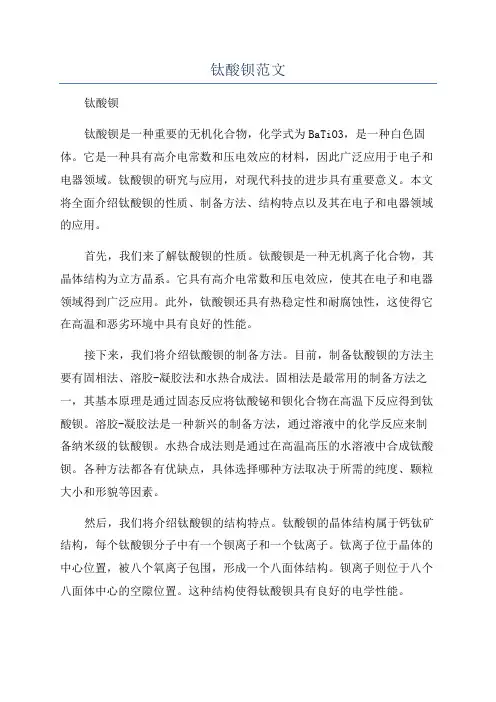 钛酸钡范文

钛酸钡

钛酸钡是一种重要的无机化合物，化学式为BaTiO3，是一种白色固体。它是一种具有高介电常数和压电效应的材料，因此广泛应用于电子和电器领域。钛酸钡的研究与应用，对现代科技的进步具有重要意义。本文将全面介绍钛酸钡的性质、制备方法、结构特点以及其在电子和电器领域的应用。

首先，我们来了解钛酸钡的性质。钛酸钡是一种无机离子化合物，其晶体结构为立方晶系。它具有高介电常数和压电效应，使其在电子和电器领域得到广泛应用。此外，钛酸钡还具有热稳定性和耐腐蚀性，这使得它在高温和恶劣环境中具有良好的性能。

接下来，我们将介绍钛酸钡的制备方法。目前，制备钛酸钡的方法主要有固相法、溶胶-凝胶法和水热合成法。固相法是最常用的制备方法之一，其基本原理是通过固态反应将钛酸铋和钡化合物在高温下反应得到钛酸钡。溶胶-凝胶法是一种新兴的制备方法，通过溶液中的化学反应来制备纳米级的钛酸钡。水热合成法则是通过在高温高压的水溶液中合成钛酸钡。各种方法都各有优缺点，具体选择哪种方法取决于所需的纯度、颗粒大小和形貌等因素。

然后，我们将介绍钛酸钡的结构特点。钛酸钡的晶体结构属于钙钛矿结构，每个钛酸钡分子中有一个钡离子和一个钛离子。钛离子位于晶体的中心位置，被八个氧离子包围，形成一个八面体结构。钡离子则位于八个八面体中心的空隙位置。这种结构使得钛酸钡具有良好的电学性能。